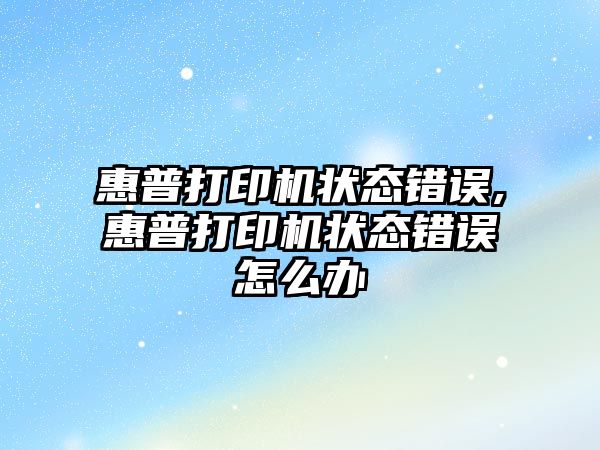 惠普打印机状态错误,惠普打印机状态错误怎么办